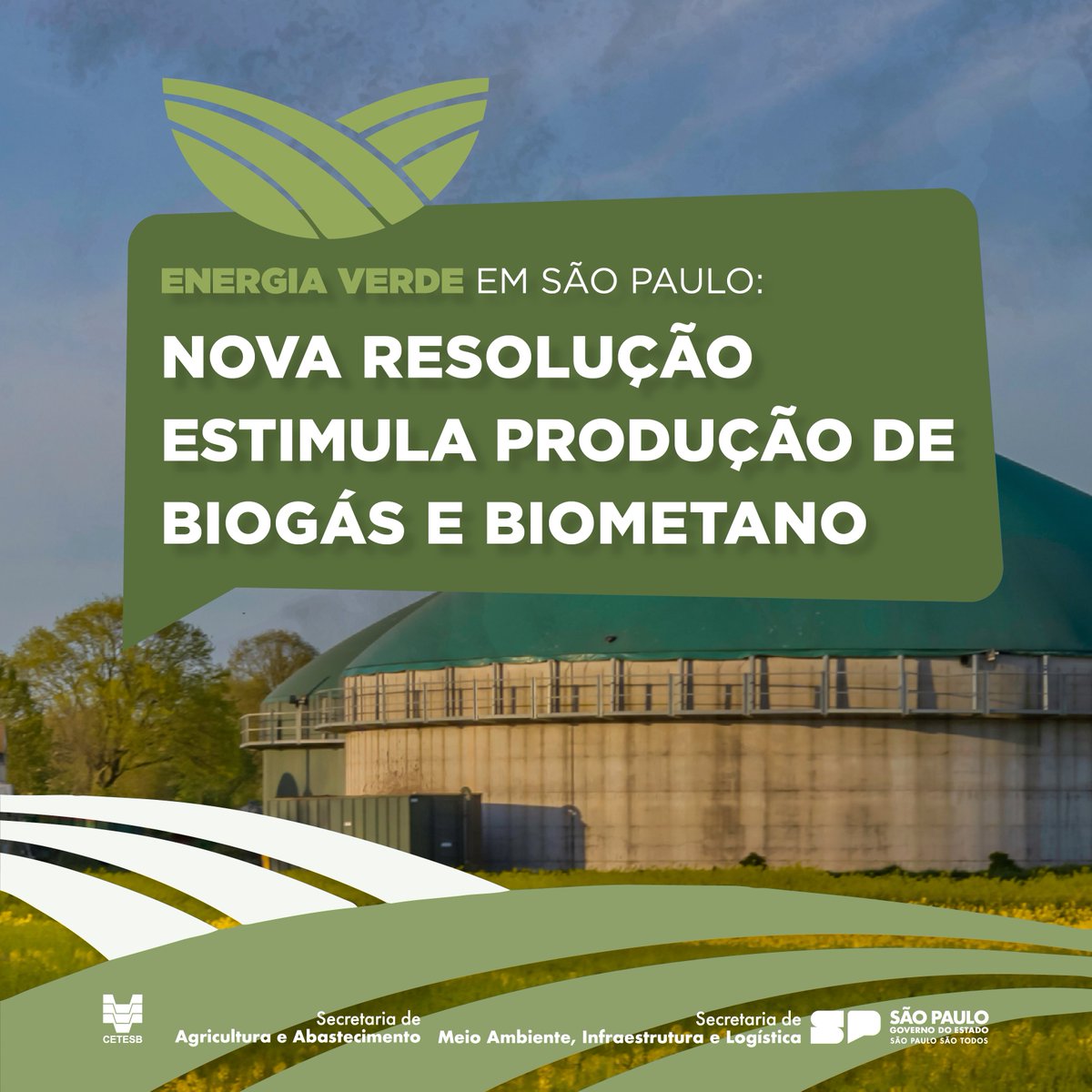 ENERGIA VERDE EM SÃO PAULO:

NOVA RESOLUÇÃO ESTIMULA PRODUÇÃO DE BIOGÁS E BIOMETANO

CETESB

Secretaria de Agricultura e Abastecimento

Secretaria de Meio Ambiente, Infraestrutura e Logística

SP SÃO PAULO GOVERNO DO ESTADO SÃO PAULO SÃO TODOS